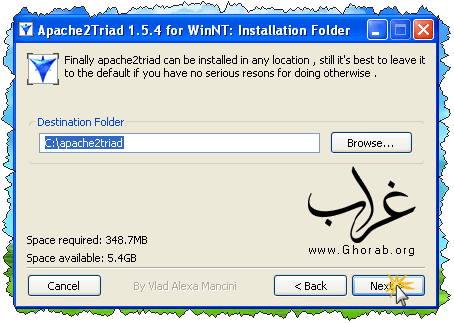 Apache2Triad 1.5.4 for WinNT: Installation Folder

Finally apache2triad can be installed in any location , still it's best to leave it to the default if you have no serious resons for doing otherwise .

Destination Folder

C:\apache2triad

Browse...

غراب

www.Ghorab.org

Space required: 348.7MB

Space available: 5.4GB

Cancel

By Vlad Alexa Mancini

< Back

Next